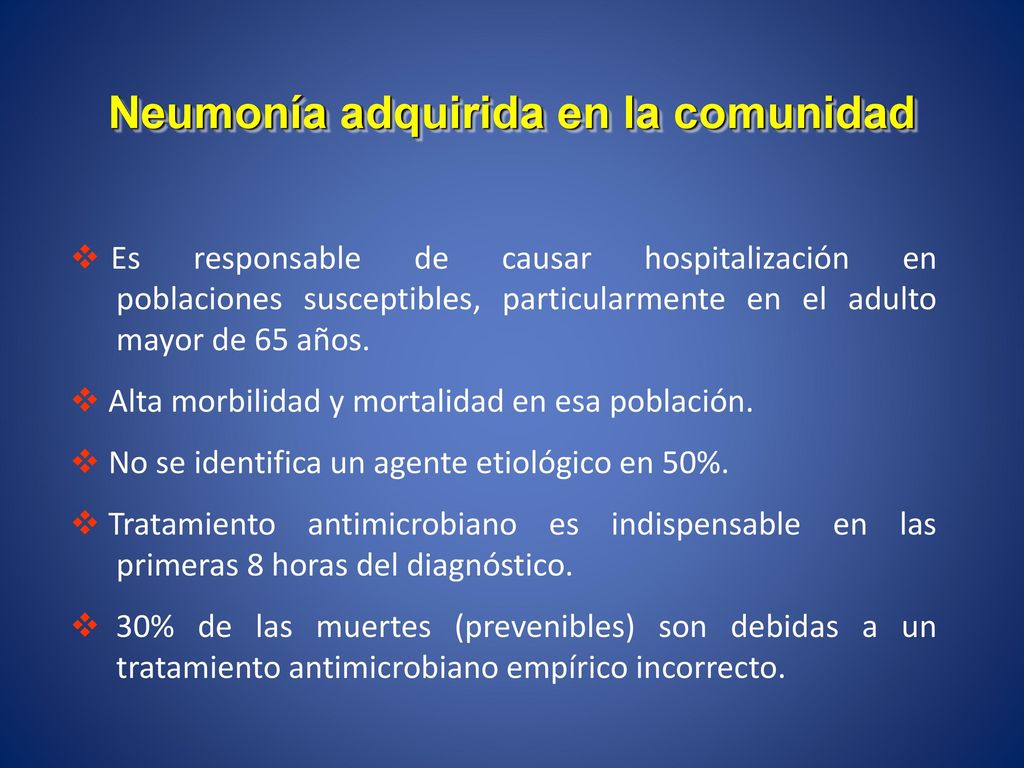 Neumonía adquirida en la comunidad

❖ Es responsable de causar hospitalización en poblaciones susceptibles, particularmente en el adulto mayor de 65 años.

❖ Alta morbilidad y mortalidad en esa población.

❖ No se identifica un agente etiológico en 50%.

❖ Tratamiento antimicrobiano es indispensable en las primeras 8 horas del diagnóstico.

❖ 30% de las muertes (prevenibles) son debidas a un tratamiento antimicrobiano empírico incorrecto.